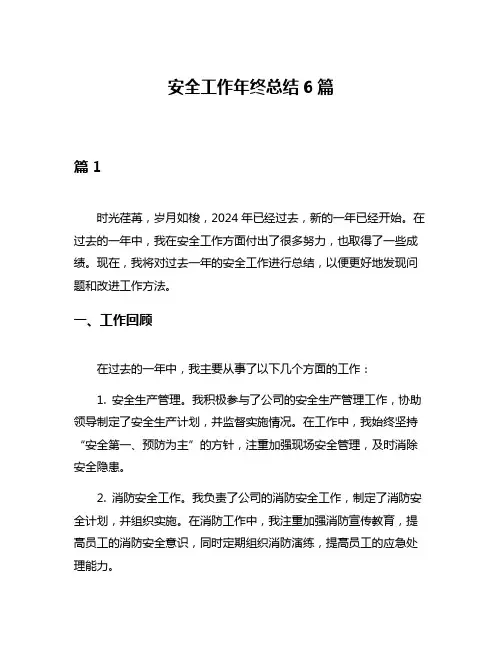 安全工作年终总结 6 篇

篇 1

时光荏苒，岁月如梭，2024 年已经过去，新的一年已经开始。在过去的一年中，我在安全工作方面付出了很多努力，也取得了一些成绩。现在，我将对过去一年的安全工作进行总结，以便更好地发现问题和改进工作方法。

一、工作回顾

在过去的一年中，我主要从事了以下几个方面的工作：

1. 安全生产管理。我积极参与了公司的安全生产管理工作，协助领导制定了安全生产计划，并监督实施情况。在工作中，我始终坚持“安全第一、预防为主”的方针，注重加强现场安全管理，及时消除安全隐患。

2. 消防安全工作。我负责了公司的消防安全工作，制定了消防安全计划，并组织实施。在消防工作中，我注重加强消防宣传教育，提高员工的消防安全意识，同时定期组织消防演练，提高员工的应急处理能力。